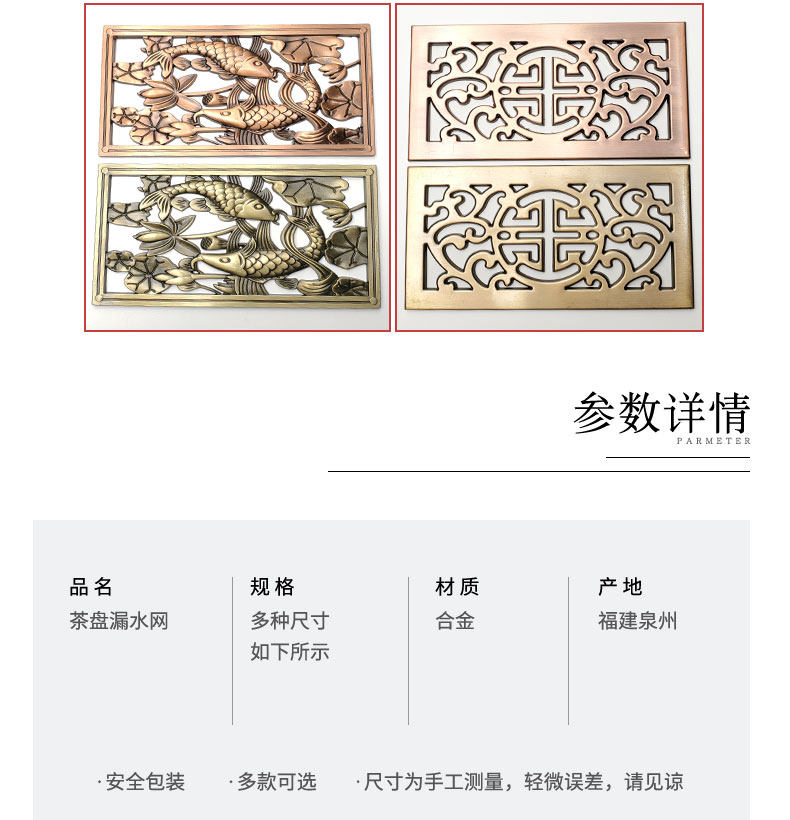 参数详情
PARMETER

品名
茶盘漏水网

规格
多种尺寸
如下所示

材质
合金

产地
福建泉州

·安全包装 ·多款可选 ·尺寸为手工测量，轻微误差，请见谅